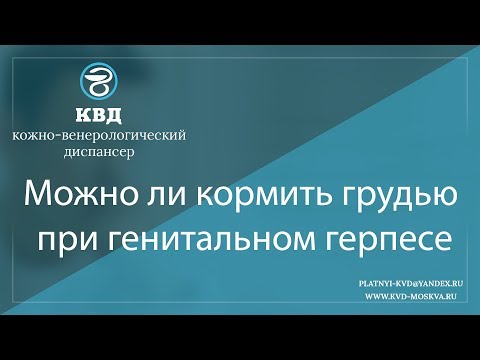 КВД
кожно-венерологический диспансер

Можно ли кормить грудью при генитальном герпесе

PLATNYI-KVD@YANDEX.RU
WWW.KVD-MOSKVA.RU